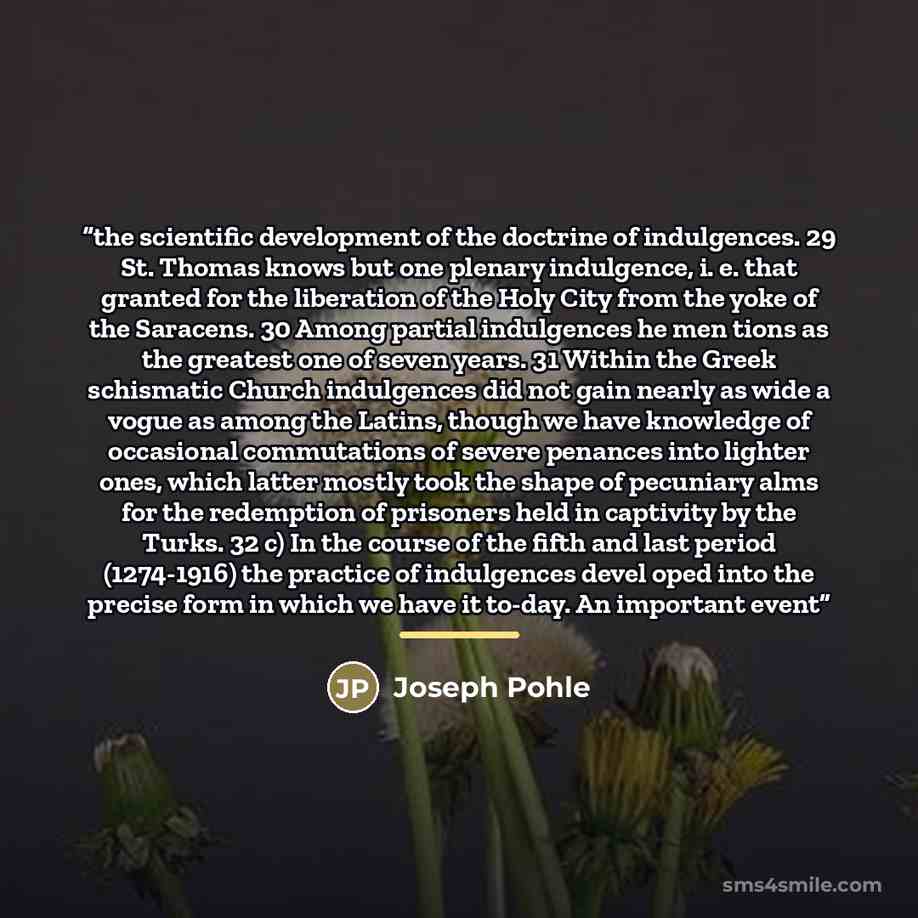 "the scientific development of the doctrine of indulgences. 29 St. Thomas knows but one plenary indulgence, i. e. that granted for the liberation of the Holy City from the yoke of the Saracens. 30 Among partial indulgences he men tions as the greatest one of seven years. 31 Within the Greek schismatic Church indulgences did not gain nearly as wide a vogue as among the Latins, though we have knowledge of occasional commutations of severe penances into lighter ones, which latter mostly took the shape of pecuniary alms for the redemption of prisoners held in captivity by the Turks. 32 c) In the course of the fifth and last period (1274-1916) the practice of indulgences devel oped into the precise form in which we have it to-day. An important event"

JP Joseph Pohle

sms4smile.com